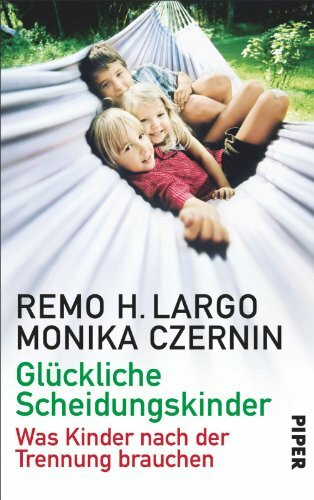 REMO H. LARGO
MONIKA CZERNIN

Glückliche Scheidungskinder

Was Kinder nach der Trennung brauchen

PIPER